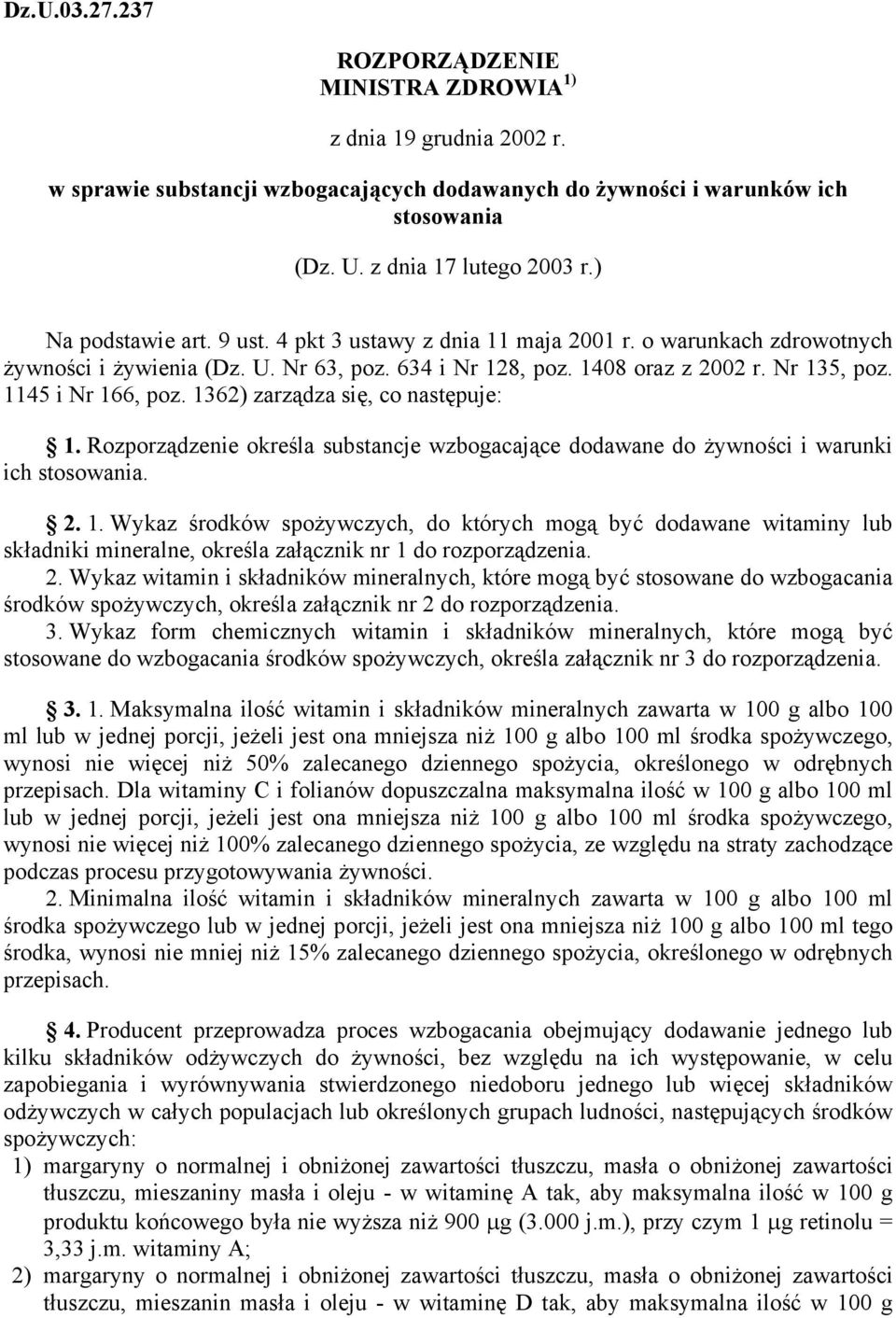 Dz.U.03.27.237

ROZPORZĄDZENIE
MINISTRA ZDROWIA $^{1)}$

z dnia 19 grudnia 2002 r.

w sprawie substancji wzbogacających dodawanych do żywności i warunków ich stosowania

(Dz. U. z dnia 17 lutego 2003 r.)

Na podstawie art. 9 ust. 4 pkt 3 ustawy z dnia 11 maja 2001 r. o warunkach zdrowotnych żywności i żywienia (Dz. U. Nr 63, poz. 634 i Nr 128, poz. 1408 oraz z 2002 r. Nr 135, poz. 1145 i Nr 166, poz. 1362) zarządza się, co następuje:

§ 1. Rozporządzenie określa substancje wzbogacające dodawane do żywności i warunki ich stosowania.

§ 2. 1. Wykaz środków spożywczych, do których mogą być dodawane witaminy lub składniki mineralne, określa załącznik nr 1 do rozporządzenia.
2. Wykaz witamin i składników mineralnych, które mogą być stosowane do wzbogacania środków spożywczych, określa załącznik nr 2 do rozporządzenia.
3. Wykaz form chemicznych witamin i składników mineralnych, które mogą być stosowane do wzbogacania środków spożywczych, określa załącznik nr 3 do rozporządzenia.

§ 3. 1. Maksymalna ilość witamin i składników mineralnych zawarta w 100 g albo 100 ml lub w jednej porcji, jeżeli jest ona mniejsza niż 100 g albo 100 ml środka spożywczego, wynosi nie więcej niż 50% zalecanego dziennego spożycia, określonego w odrębnych przepisach. Dla witaminy C i folianów dopuszczalna maksymalna ilość w 100 g albo 100 ml lub w jednej porcji, jeżeli jest ona mniejsza niż 100 g albo 100 ml środka spożywczego, wynosi nie więcej niż 100% zalecanego dziennego spożycia, ze względu na straty zachodzące podczas procesu przygotowywania żywności.
2. Minimalna ilość witamin i składników mineralnych zawarta w 100 g albo 100 ml środka spożywczego lub w jednej porcji, jeżeli jest ona mniejsza niż 100 g albo 100 ml tego środka, wynosi nie mniej niż 15% zalecanego dziennego spożycia, określonego w odrębnych przepisach.

§ 4. Producent przeprowadza proces wzbogacania obejmujący dodawanie jednego lub kilku składników odżywczych do żywności, bez względu na ich występowanie, w celu zapobiegania i wyrównywania stwierdzonego niedoboru jednego lub więcej składników odżywczych w całych populacjach lub określonych grupach ludności, następujących środków spożywczych:
1) margaryny o normalnej i obniżonej zawartości tłuszczu, masła o obniżonej zawartości tłuszczu, mieszaniny masła i oleju - w witaminę A tak, aby maksymalna ilość w 100 g produktu końcowego była nie wyższa niż 900 μg (3.000 j.m.), przy czym 1 μg retinolu = 3,33 j.m. witaminy A;
2) margaryny o normalnej i obniżonej zawartości tłuszczu, masła o obniżonej zawartości tłuszczu, mieszanin masła i oleju - w witaminę D tak, aby maksymalna ilość w 100 g